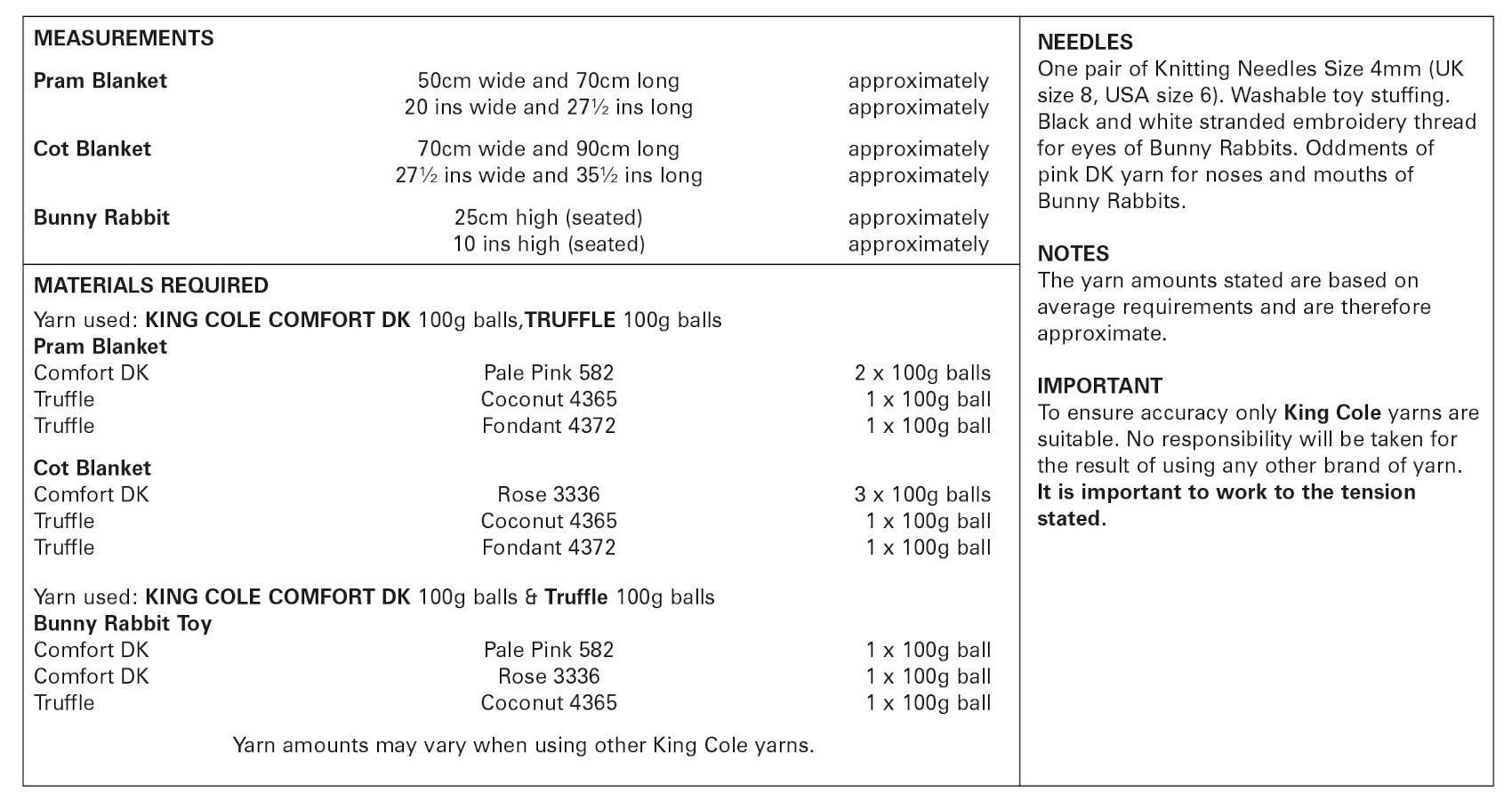 MEASUREMENTS

Pram Blanket 50cm wide and 70cm long approximately
20 ins wide and 27½ ins long approximately

Cot Blanket 70cm wide and 90cm long approximately
27½ ins wide and 35½ ins long approximately

Bunny Rabbit 25cm high (seated) approximately
10 ins high (seated) approximately

MATERIALS REQUIRED

Yarn used: KING COLE COMFORT DK 100g balls,TRUFFLE 100g balls

Pram Blanket
Comfort DK Pale Pink 582 2 x 100g balls
Truffle Coconut 4365 1 x 100g ball
Truffle Fondant 4372 1 x 100g ball

Cot Blanket
Comfort DK Rose 3336 3 x 100g balls
Truffle Coconut 4365 1 x 100g ball
Truffle Fondant 4372 1 x 100g ball

Yarn used: KING COLE COMFORT DK 100g balls & Truffle 100g balls

Bunny Rabbit Toy
Comfort DK Pale Pink 582 1 x 100g ball
Comfort DK Rose 3336 1 x 100g ball
Truffle Coconut 4365 1 x 100g ball

Yarn amounts may vary when using other King Cole yarns.

NEEDLES
One pair of Knitting Needles Size 4mm (UK size 8, USA size 6). Washable toy stuffing. Black and white stranded embroidery thread for eyes of Bunny Rabbits. Oddments of pink DK yarn for noses and mouths of Bunny Rabbits.

NOTES
The yarn amounts stated are based on average requirements and are therefore approximate.

IMPORTANT
To ensure accuracy only King Cole yarns are suitable. No responsibility will be taken for the result of using any other brand of yarn. It is important to work to the tension stated.